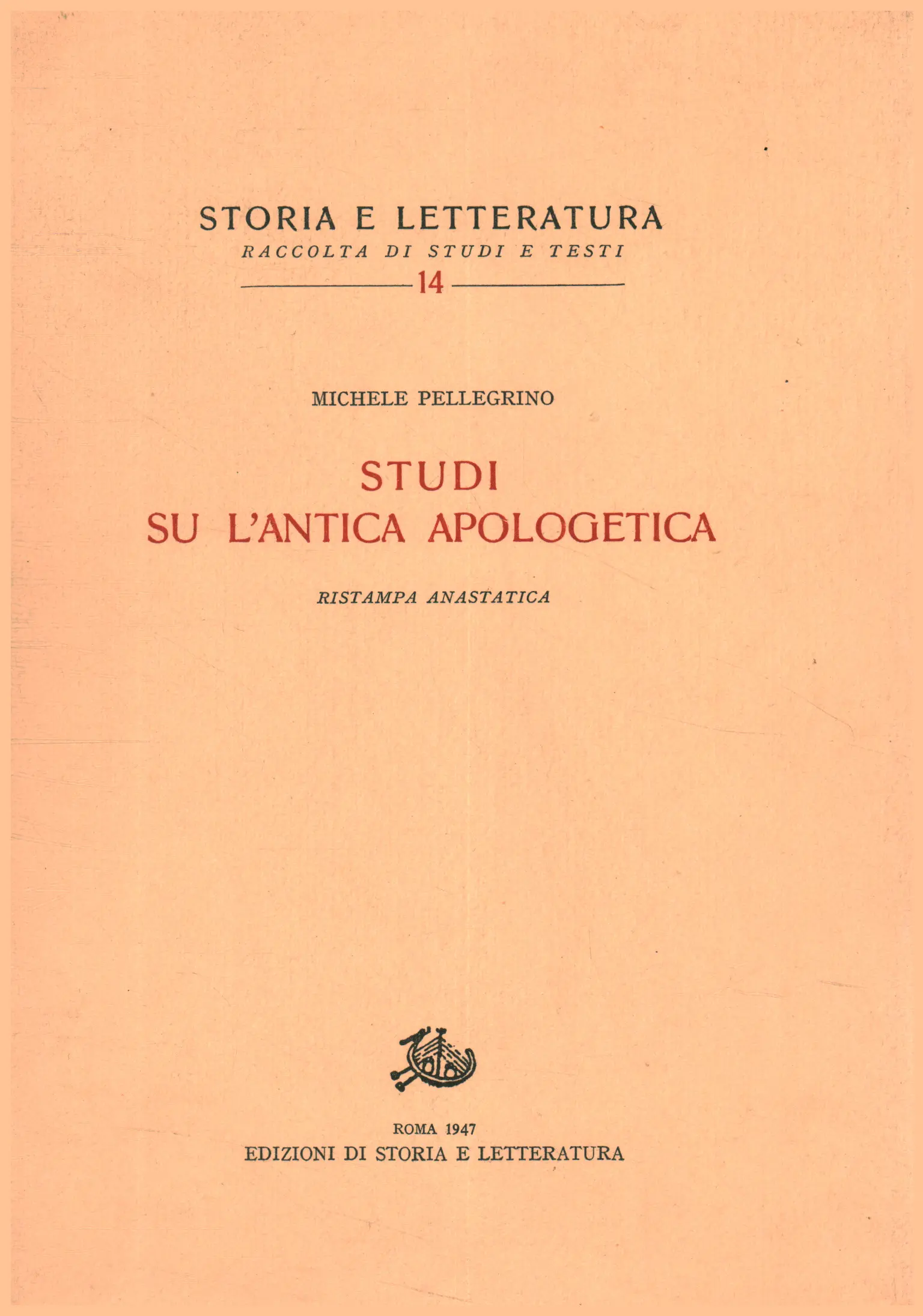 STORIA E LETTERATURA
RACCOLTA DI STUDI E TESTI
14

MICHELE PELLEGRINO

STUDI
SU L'ANTICA APOLOGETICA

RISTAMPA ANASTATICA

ROMA 1947
EDIZIONI DI STORIA E LETTERATURA